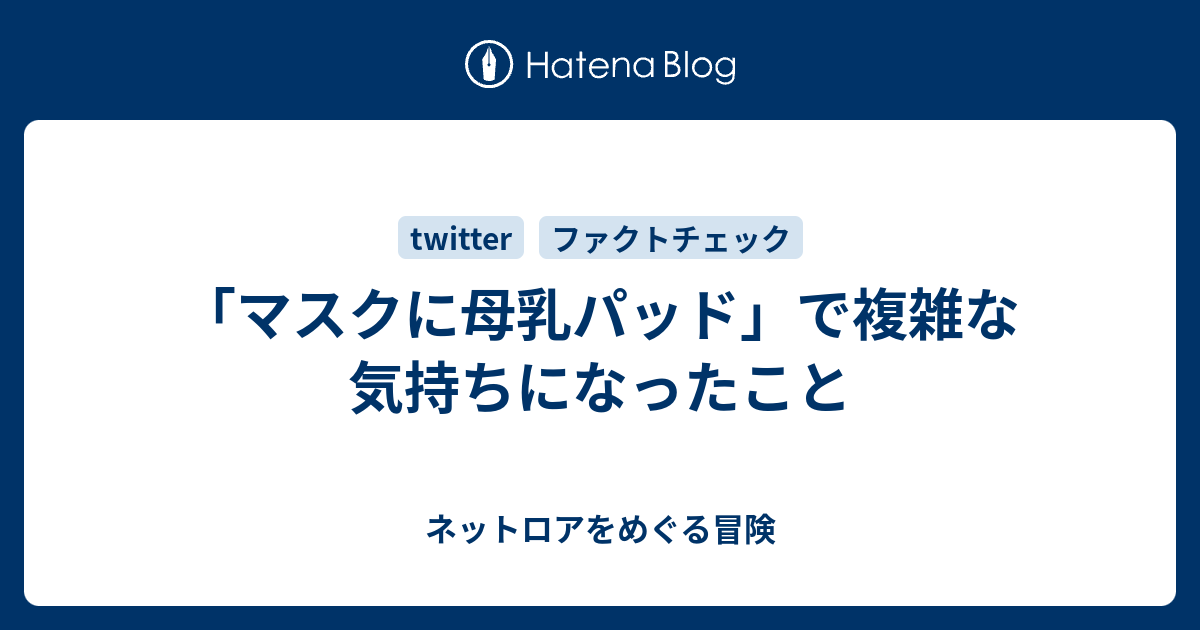 Hatena Blog

twitter ファクトチェック

「マスクに母乳パッド」で複雑な気持ちになったこと

ネットロアをめぐる冒険